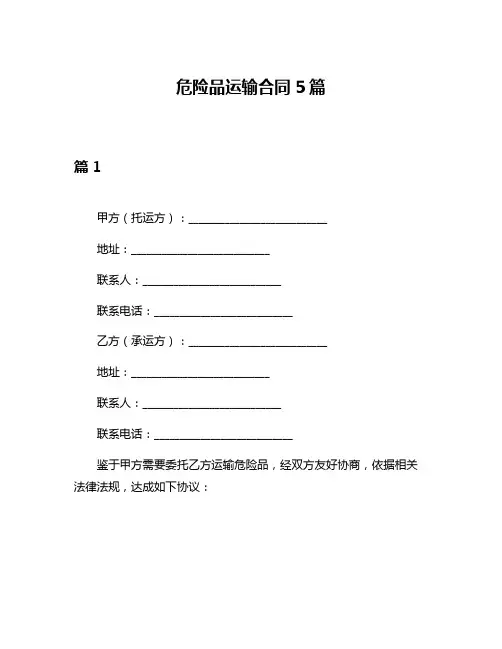 危险品运输合同 5 篇

篇 1

甲方（托运方）：________________________

地址：________________________

联系人：________________________

联系电话：________________________

乙方（承运方）：________________________

地址：________________________

联系人：________________________

联系电话：________________________

鉴于甲方需要委托乙方运输危险品，经双方友好协商，依据相关法律法规，达成如下协议：